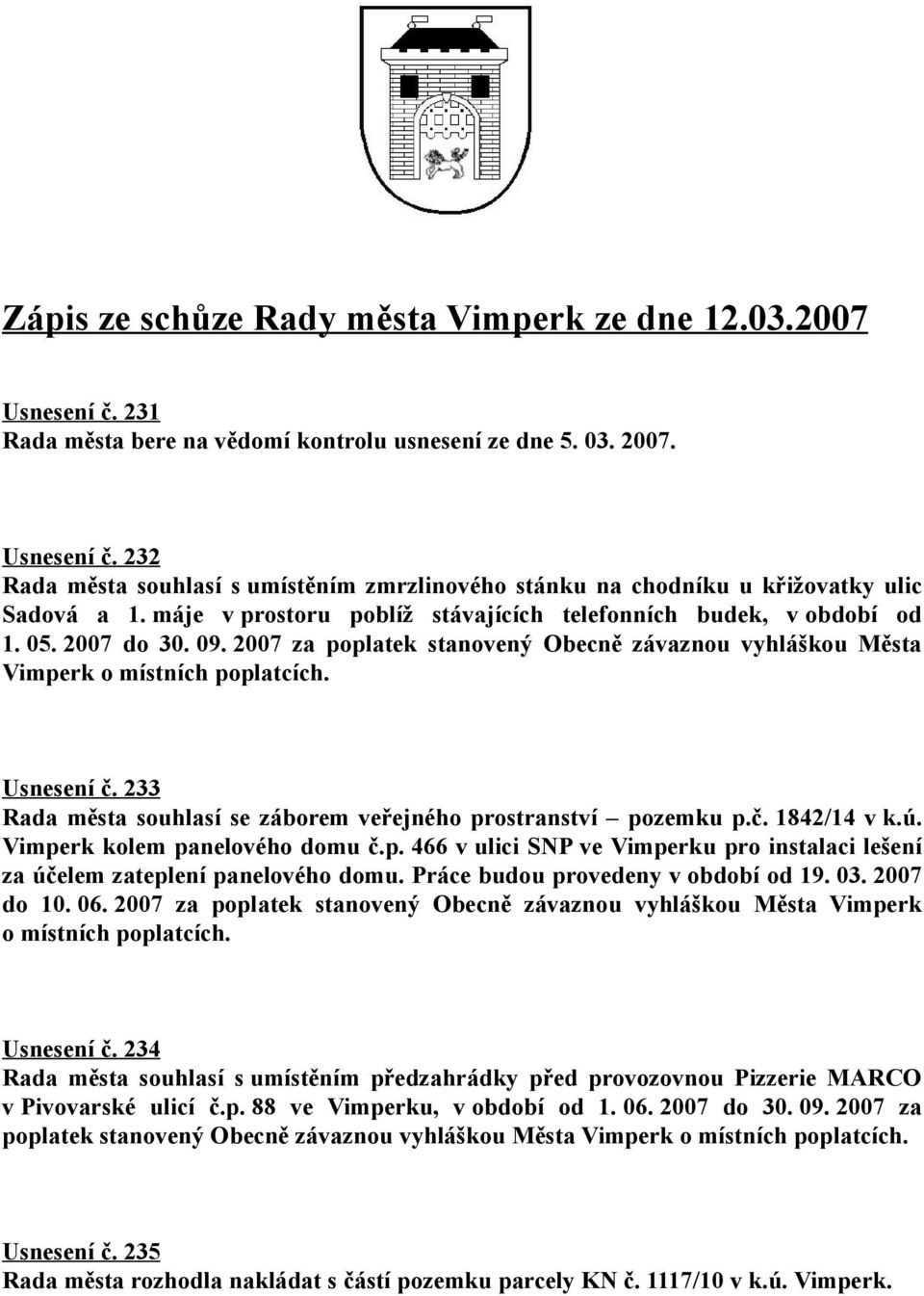 Zápis ze schůze Rady města Vimperk ze dne 12.03.2007

Usnesení č. 231
Rada města bere na vědomí kontrolu usnesení ze dne 5. 03. 2007.

Usnesení č. 232
Rada města souhlasí s umístěním zmrzlinového stánku na chodníku u křižovatky ulic Sadová a 1. máje v prostoru poblíž stávajících telefonních budek, v období od 1. 05. 2007 do 30. 09. 2007 za poplatek stanovený Obecně závaznou vyhláškou Města Vimperk o místních poplatcích.

Usnesení č. 233
Rada města souhlasí se záborem veřejného prostranství – pozemku p.č. 1842/14 v k.ú. Vimperk kolem panelového domu č.p. 466 v ulici SNP ve Vimperku pro instalaci lešení za účelem zateplení panelového domu. Práce budou provedeny v období od 19. 03. 2007 do 10. 06. 2007 za poplatek stanovený Obecně závaznou vyhláškou Města Vimperk o místních poplatcích.

Usnesení č. 234
Rada města souhlasí s umístěním předzahrádky před provozovnou Pizzerie MARCO v Pivovarské ulicí č.p. 88 ve Vimperku, v období od 1. 06. 2007 do 30. 09. 2007 za poplatek stanovený Obecně závaznou vyhláškou Města Vimperk o místních poplatcích.

Usnesení č. 235
Rada města rozhodla nakládat s částí pozemku parcely KN č. 1117/10 v k.ú. Vimperk.